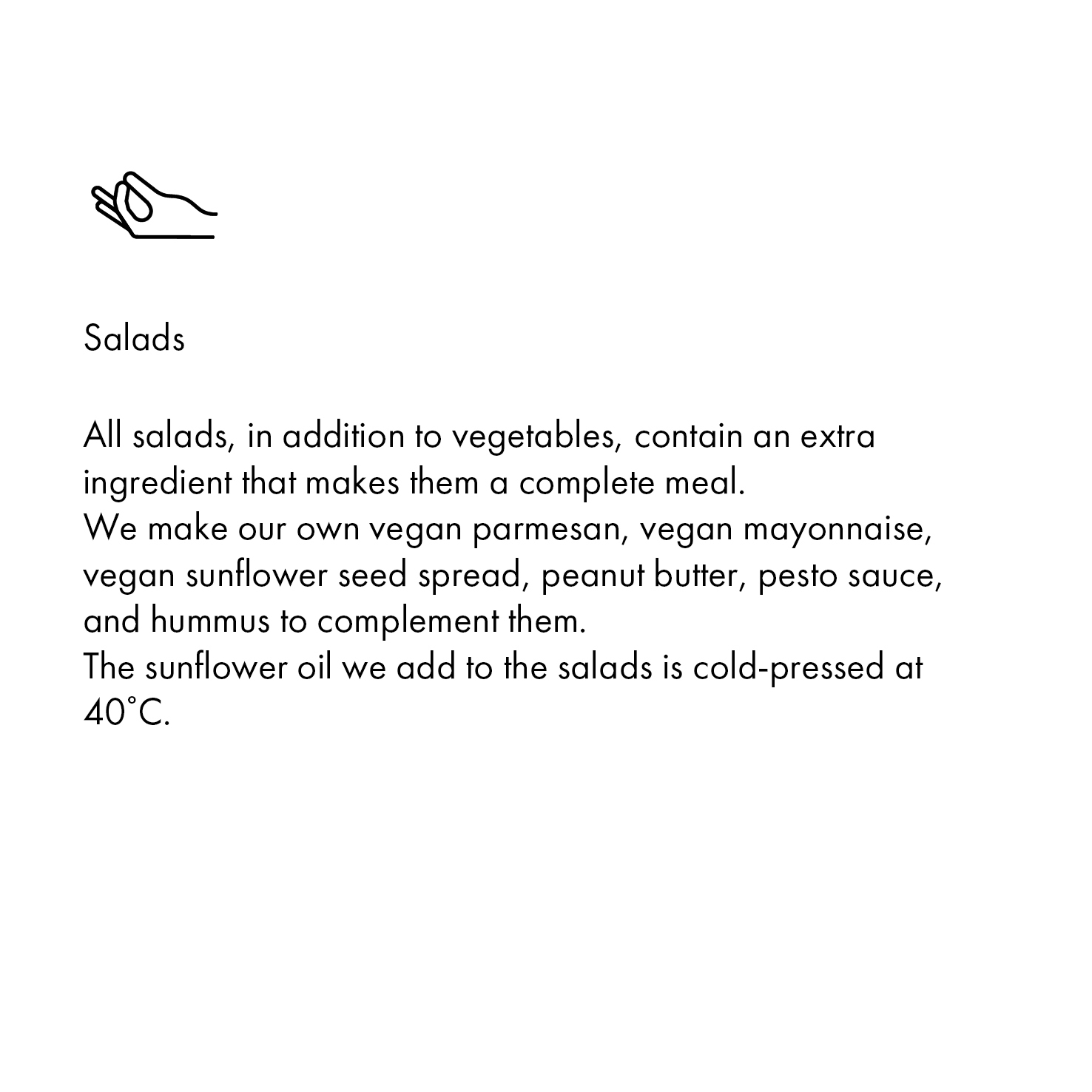 Salads

All salads, in addition to vegetables, contain an extra ingredient that makes them a complete meal.
We make our own vegan parmesan, vegan mayonnaise, vegan sunflower seed spread, peanut butter, pesto sauce, and hummus to complement them.
The sunflower oil we add to the salads is cold-pressed at 40°C.